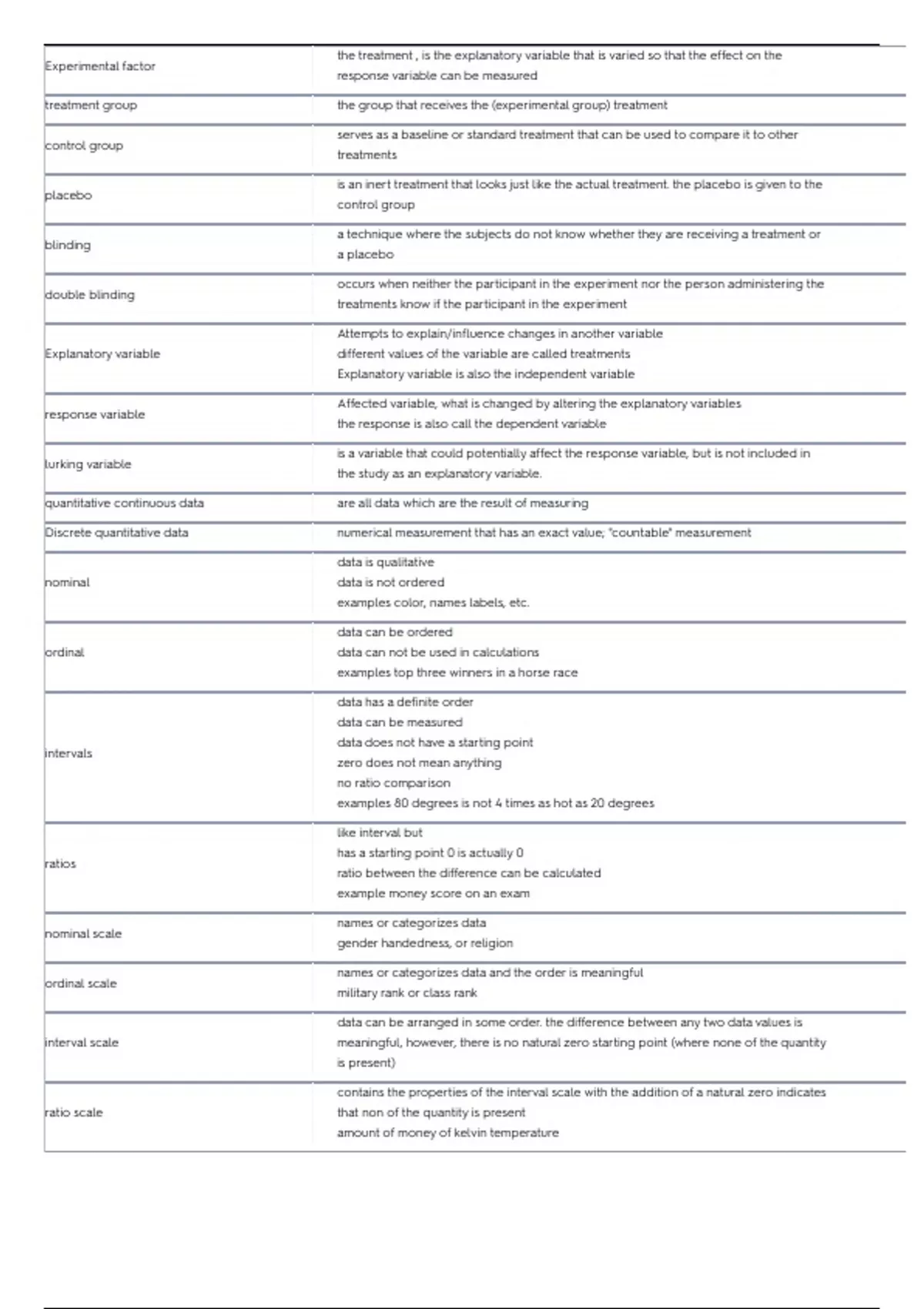 | Experimental factor | the treatment , is the explanatory variable that is varied so that the effect on the response variable can be measured |
|---|---|
| treatment group | the group that receives the (experimental group) treatment |
| control group | serves as a baseline or standard treatment that can be used to compare it to other treatments |
| placebo | is an inert treatment that looks just like the actual treatment. the placebo is given to the control group |
| blinding | a technique where the subjects do not know whether they are receiving a treatment or a placebo |
| double blinding | occurs when neither the participant in the experiment nor the person administering the treatments know if the participant in the experiment |
| Explanatory variable | Attempts to explain/influence changes in another variable different values of the variable are called treatments Explanatory variable is also the independent variable |
| response variable | Affected variable, what is changed by altering the explanatory variables the response is also call the dependent variable |
| lurking variable | is a variable that could potentially affect the response variable, but is not included in the study as an explanatory variable. |
| quantitative continuous data | are all data which are the result of measuring |
| Discrete quantitative data | numerical measurement that has an exact value; "countable" measurement |
| nominal | data is qualitative data is not ordered examples color, names labels, etc. |
| ordinal | data can be ordered data can not be used in calculations examples top three winners in a horse race |
| intervals | data has a definite order data can be measured data does not have a starting point zero does not mean anything no ratio comparison examples 80 degrees is not 4 times as hot as 20 degrees |
| ratios | like interval but has a starting point 0 is actually 0 ratio between the difference can be calculated example money score on an exam |
| nominal scale | names or categorizes data gender handedness, or religion |
| ordinal scale | names or categorizes data and the order is meaningful military rank or class rank |
| interval scale | data can be arranged in some order. the difference between any two data values is meaningful, however, there is no natural zero starting point (where none of the quantity is present) |
| ratio scale | contains the properties of the interval scale with the addition of a natural zero indicates that non of the quantity is present amount of money of kelvin temperature |